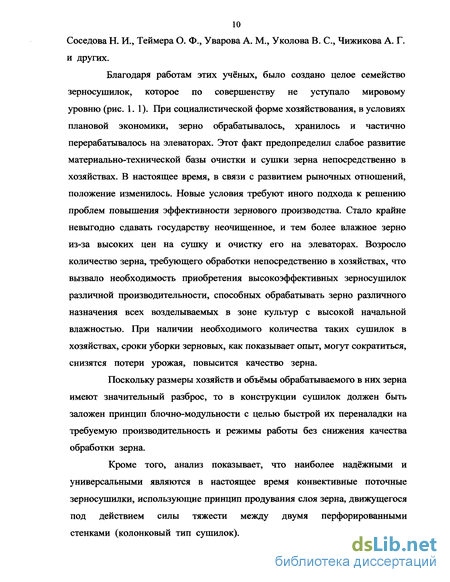 10

Соседова Н. И., Теймера О. Ф., Уварова А. М., Уколова В. С., Чижикова А. Г. и других.

Благодаря работам этих учёных, было создано целое семейство зерносушилок, которое по совершенству не уступало мировому уровню (рис. 1. 1). При социалистической форме хозяйствования, в условиях плановой экономики, зерно обрабатывалось, хранилось и частично перерабатывалось на элеваторах. Этот факт предопределил слабое развитие материально-технической базы очистки и сушки зерна непосредственно в хозяйствах. В настоящее время, в связи с развитием рыночных отношений, положение изменилось. Новые условия требуют иного подхода к решению проблем повышения эффективности зернового производства. Стало крайне невыгодно сдавать государству неочищенное, и тем более влажное зерно из-за высоких цен на сушку и очистку его на элеваторах. Возросло количество зерна, требующего обработки непосредственно в хозяйствах, что вызвало необходимость приобретения высокоэффективных зерносушилок различной производительности, способных обрабатывать зерно различного назначения всех возделываемых в зоне культур с высокой начальной влажностью. При наличии необходимого количества таких сушилок в хозяйствах, сроки уборки зерновых, как показывает опыт, могут сократиться, снизятся потери урожая, повысится качество зерна.

Поскольку размеры хозяйств и объёмы обрабатываемого в них зерна имеют значительный разброс, то в конструкции сушилок должен быть заложен принцип блочно-модульности с целью быстрой их переналадки на требуемую производительность и режимы работы без снижения качества обработки зерна.

Кроме того, анализ показывает, что наиболее надёжными и универсальными являются в настоящее время конвективные поточные зерносушилки, использующие принцип продувания слоя зерна, движущегося под действием силы тяжести между двумя перфорированными стенками (колонковый тип сушилок).

dsLib.net
библиотека диссертаций